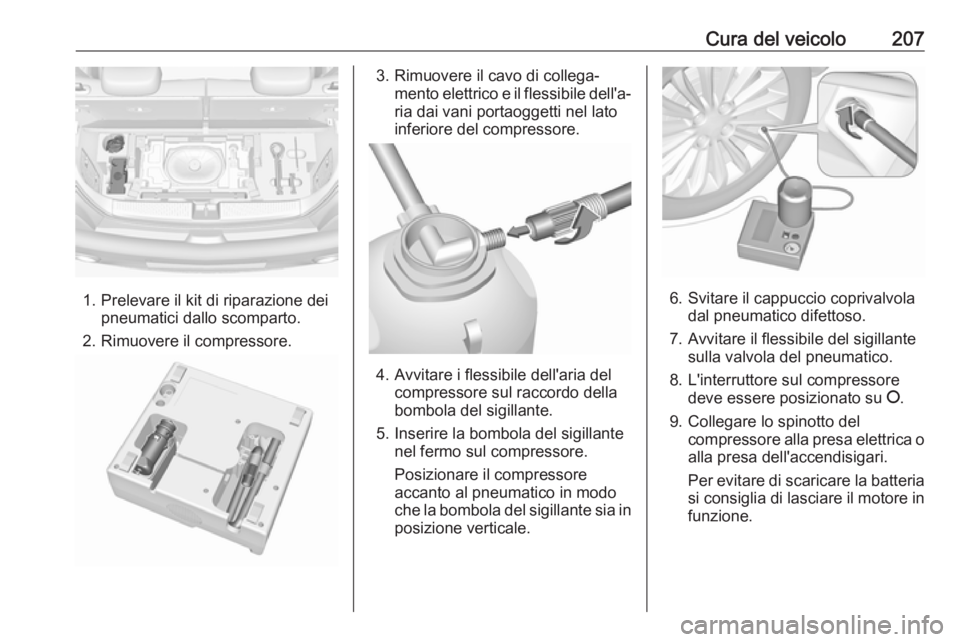 Cura del veicolo 207

1. Prelevare il kit di riparazione dei pneumatici dallo scomparto.

2. Rimuovere il compressore.

3. Rimuovere il cavo di collegamento elettrico e il flessibile dell'aria dai vani portaoggetti nel lato inferiore del compressore.

4. Avvitare i flessibile dell'aria del compressore sul raccordo della bombola del sigillante.

5. Inserire la bombola del sigillante nel fermo sul compressore.

Posizionare il compressore accanto al pneumatico in modo che la bombola del sigillante sia in posizione verticale.

6. Svitare il cappuccio coprivalvola dal pneumatico difettoso.

7. Avvitare il flessibile del sigillante sulla valvola del pneumatico.

8. L'interruttore sul compressore deve essere posizionato su O.

9. Collegare lo spinotto del compressore alla presa elettrica o alla presa dell'accendisigari.

Per evitare di scaricare la batteria si consiglia di lasciare il motore in funzione.

carmanualsonline.info